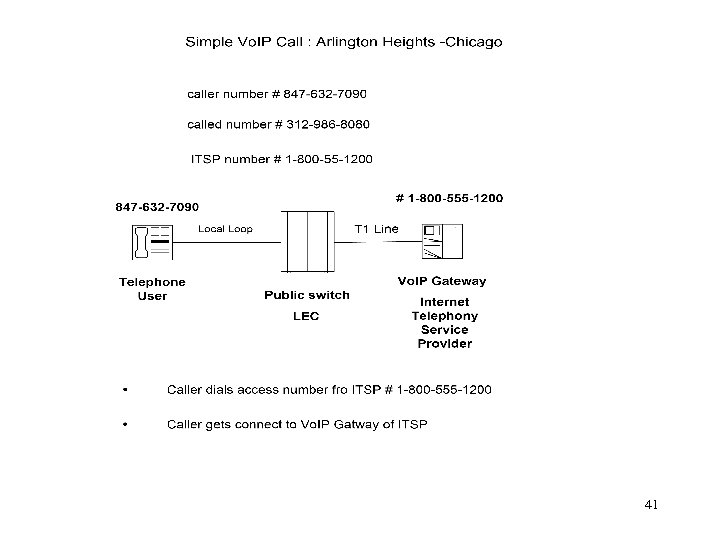 Simple VoIP Call : Arlington Heights -Chicago

caller number # 847-632-7090

called number # 312-986-8080

ITSP number # 1-800-55-1200

847-632-7090

# 1-800-555-1200

Local Loop

T1 Line

Telephone User

Public switch

LEC

VoIP Gateway

Internet Telephony Service Provider

• Caller dials access number fro ITSP # 1-800-555-1200

• Caller gets connect to VoIP Gatway of ITSP

41